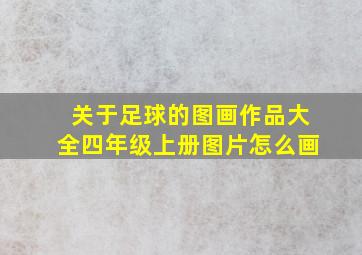 关于足球的图画作品大全四年级上册图片怎么画